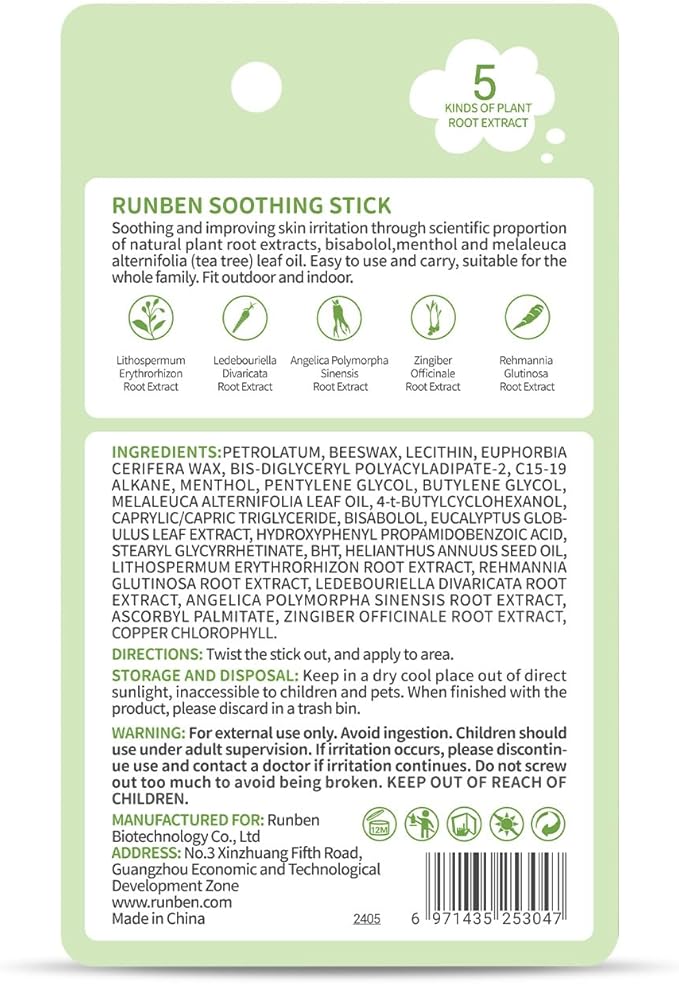 5
KINDS OF PLANT ROOT EXTRACT

RUNBEN SOOTHING STICK
Soothing and improving skin irritation through scientific proportion of natural plant root extracts, bisabolol,menthol and melaleuca alternifolia (tea tree) leaf oil. Easy to use and carry, suitable for the whole family. Fit outdoor and indoor.

Lithospermum Erythrorhizon Root Extract
Ledebouriella Divaricata Root Extract
Angelica Polymorpha Sinensis Root Extract
Zingiber Officinale Root Extract
Rehmannia Glutinosa Root Extract

INGREDIENTS:PETROLATUM, BEESWAX, LECITHIN, EUPHORBIA CERIFERA WAX, BIS-DIGLYCERYL POLYACYLADIPATE-2, C15-19 ALKANE, MENTHOL, PENTYLENE GLYCOL, BUTYLENE GLYCOL, MELALEUCA ALTERNIFOLIA LEAF OIL, 4-t-BUTYLCYCLOHEXANOL, CAPRYLIC/CAPRIC TRIGLYCERIDE, BISABOLOL, EUCALYPTUS GLOBULUS LEAF EXTRACT, HYDROXYPHENYL PROPAMIDOBENZOIC ACID, STEARYL GLYCYRRHETINATE, BHT, HELIANTHUS ANNUUS SEED OIL, LITHOSPERMUM ERYTHRORHIZON ROOT EXTRACT, REHMANNIA GLUTINOSA ROOT EXTRACT, LEDEBOURIELLA DIVARICATA ROOT EXTRACT, ANGELICA POLYMORPHA SINENSIS ROOT EXTRACT, ASCORBYL PALMITATE, ZINGIBER OFFICINALE ROOT EXTRACT, COPPER CHLOROPHYLL.

DIRECTIONS: Twist the stick out, and apply to area.

STORAGE AND DISPOSAL: Keep in a dry cool place out of direct sunlight, inaccessible to children and pets. When finished with the product, please discard in a trash bin.

WARNING: For external use only. Avoid ingestion. Children should use under adult supervision. If irritation occurs, please discontinue use and contact a doctor if irritation continues. Do not screw out too much to avoid being broken. KEEP OUT OF REACH OF CHILDREN.

MANUFACTURED FOR: Runben Biotechnology Co., Ltd
ADDRESS: No.3 Xinzhuang Fifth Road, Guangzhou Economic and Technological Development Zone
www.runben.com
Made in China

12M

2405

6 971435 253047